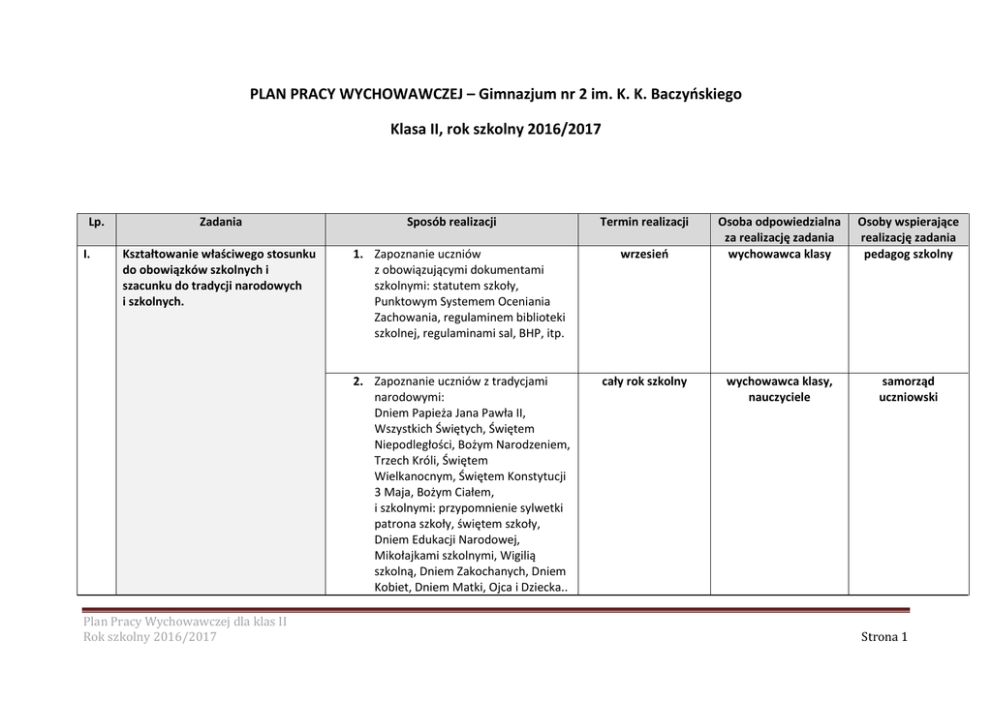 PLAN PRACY WYCHOWAWCZEJ – Gimnazjum nr 2 im. K. K. Baczyńskiego

Klasa II, rok szkolny 2016/2017

| Lp. | Zadania | Sposób realizacji | Termin realizacji | Osoba odpowiedzialna za realizację zadania | Osoby wspierające realizację zadania |
|---|---|---|---|---|---|
| I. | Kształtowanie właściwego stosunku do obowiązków szkolnych i szacunku do tradycji narodowych i szkolnych. | 1. Zapoznanie uczniów z obowiązującymi dokumentami szkolnymi: statutem szkoły, Punktowym Systemem Oceniania Zachowania, regulaminem biblioteki szkolnej, regulaminami sal, BHP, itp. | wrzesień | wychowawca klasy | pedagog szkolny |
| | | 2. Zapoznanie uczniów z tradycjami narodowymi: Dniem Papieża Jana Pawła II, Wszystkich Świętych, Świętem Niepodległości, Bożym Narodzeniem, Trzech Króli, Świętem Wielkanocnym, Świętem Konstytucji 3 Maja, Bożym Ciałem, i szkolnymi: przypomnienie sylwetki patrona szkoły, świętem szkoły, Dniem Edukacji Narodowej, Mikołajkami szkolnymi, Wigilią szkolną, Dniem Zakochanych, Dniem Kobiet, Dniem Matki, Ojca i Dziecka.. | cały rok szkolny | wychowawca klasy, nauczyciele | samorząd uczniowski |

Plan Pracy Wychowawczej dla klas II
Rok szkolny 2016/2017

Strona 1